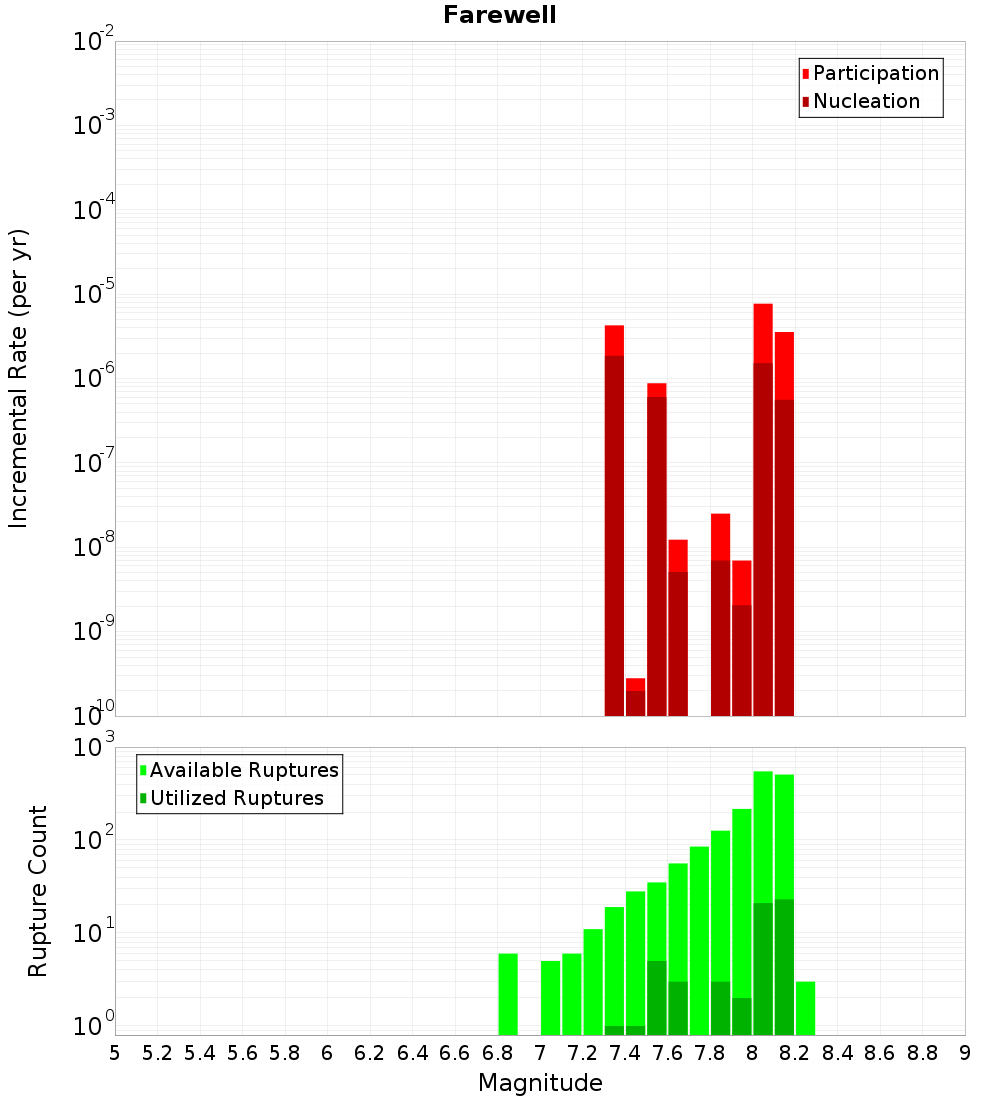 Farewell

Participation
Nucleation

Incremental Rate (per yr)

$10^{-2}$
$10^{-3}$
$10^{-4}$
$10^{-5}$
$10^{-6}$
$10^{-7}$
$10^{-8}$
$10^{-9}$
$10^{-10}$

Available Ruptures
Utilized Ruptures

Rupture Count

$10^{3}$
$10^{2}$
$10^{1}$
$10^{0}$

5 5.2 5.4 5.6 5.8 6 6.2 6.4 6.6 6.8 7 7.2 7.4 7.6 7.8 8 8.2 8.4 8.6 8.8 9

Magnitude